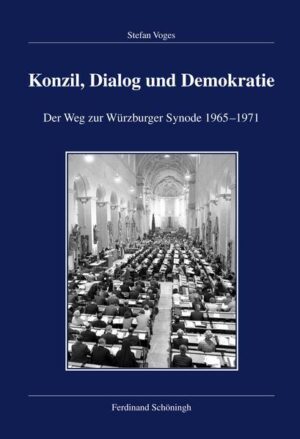 Stefan Voges

Konzil, Dialog und Demokratie

Der Weg zur Würzburger Synode 1965–1971

Ferdinand Schöningh